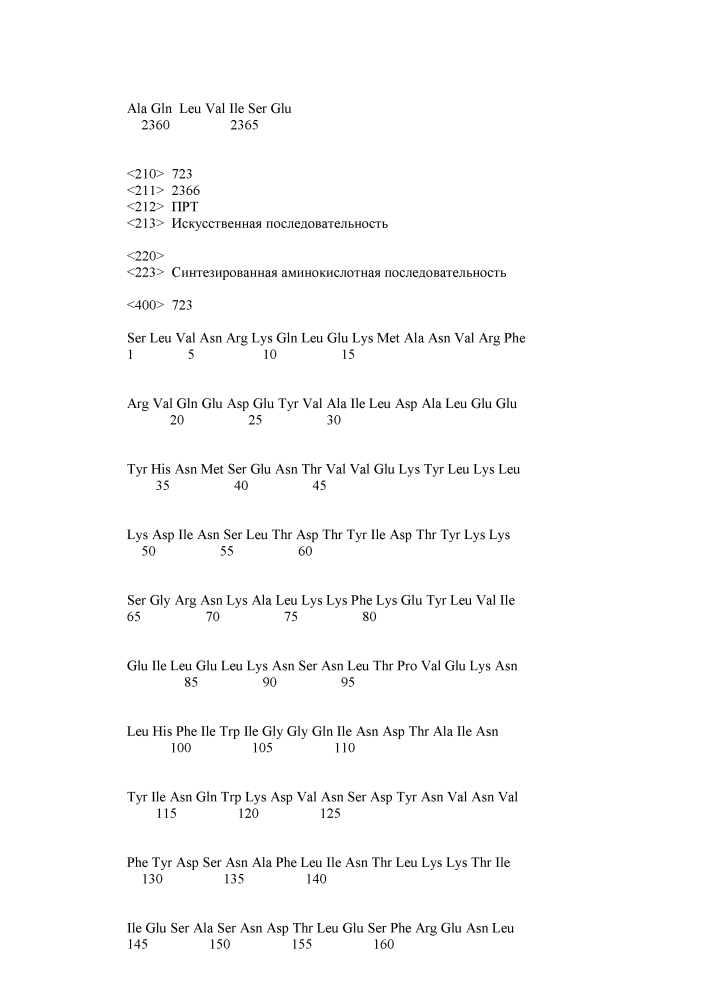 Ala Gln Leu Val Ile Ser Glu
2360 2365

<210> 723
<211> 2366
<212> ПРТ
<213> Искусственная последовательность

<220>
<223> Синтезированная аминокислотная последовательность

<400> 723

Ser Leu Val Asn Arg Lys Gln Leu Glu Lys Met Ala Asn Val Arg Phe
1 5 10 15

Arg Val Gln Glu Asp Glu Tyr Val Ala Ile Leu Asp Ala Leu Glu Glu
20 25 30

Tyr His Asn Met Ser Glu Asn Thr Val Val Glu Lys Tyr Leu Lys Leu
35 40 45

Lys Asp Ile Asn Ser Leu Thr Asp Thr Tyr Ile Asp Thr Tyr Lys Lys
50 55 60

Ser Gly Arg Asn Lys Ala Leu Lys Lys Phe Lys Glu Tyr Leu Val Ile
65 70 75 80

Glu Ile Leu Glu Leu Lys Asn Ser Asn Leu Thr Pro Val Glu Lys Asn
85 90 95

Leu His Phe Ile Trp Ile Gly Gly Gln Ile Asn Asp Thr Ala Ile Asn
100 105 110

Tyr Ile Asn Gln Trp Lys Asp Val Asn Ser Asp Tyr Asn Val Asn Val
115 120 125

Phe Tyr Asp Ser Asn Ala Phe Leu Ile Asn Thr Leu Lys Lys Thr Ile
130 135 140

Ile Glu Ser Ala Ser Asn Asp Thr Leu Glu Ser Phe Arg Glu Asn Leu
145 150 155 160